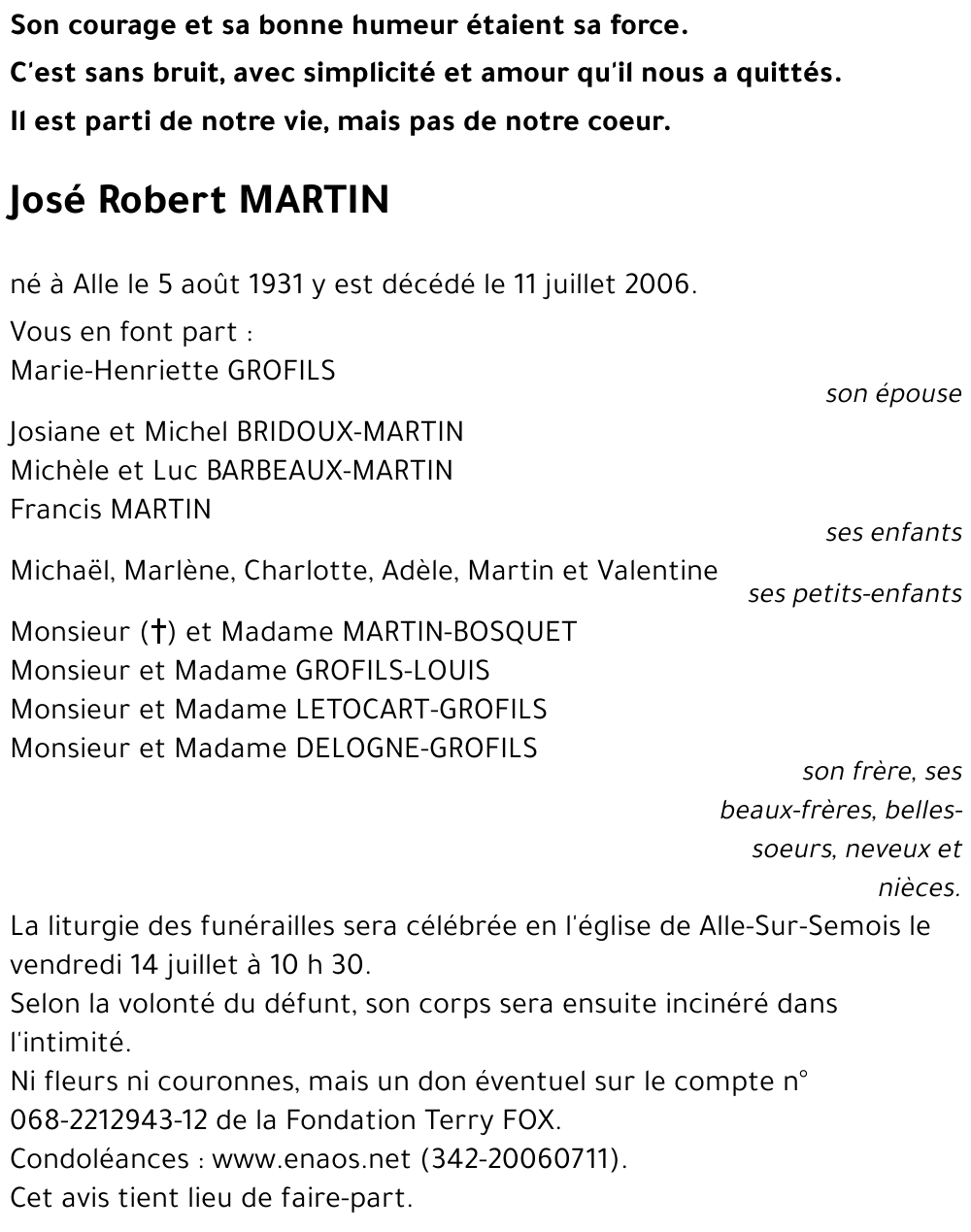 Son courage et sa bonne humeur étaient sa force.
C'est sans bruit, avec simplicité et amour qu'il nous a quittés.
Il est parti de notre vie, mais pas de notre coeur.

José Robert MARTIN

né à Alle le 5 août 1931 y est décédé le 11 juillet 2006.

Vous en font part :
Marie-Henriette GROFILS
son épouse

Josiane et Michel BRIDOUX-MARTIN
Michèle et Luc BARBEAUX-MARTIN
Francis MARTIN
ses enfants

Michaël, Marlène, Charlotte, Adèle, Martin et Valentine
ses petits-enfants

Monsieur (†) et Madame MARTIN-BOSQUET
Monsieur et Madame GROFILS-LOUIS
Monsieur et Madame LETOCART-GROFILS
Monsieur et Madame DELOGNE-GROFILS
son frère, ses beaux-frères, belles-soeurs, neveux et nièces.

La liturgie des funérailles sera célébrée en l'église de Alle-Sur-Semois le vendredi 14 juillet à 10 h 30.
Selon la volonté du défunt, son corps sera ensuite incinéré dans l'intimité.
Ni fleurs ni couronnes, mais un don éventuel sur le compte n° 068-2212943-12 de la Fondation Terry FOX.
Condoléances : www.enaos.net (342-20060711).
Cet avis tient lieu de faire-part.